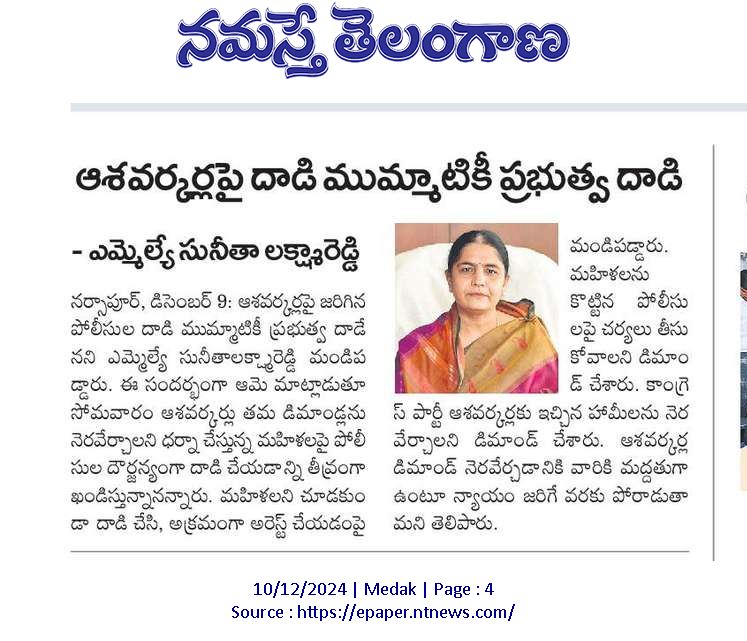 నమస్తే తెలంగాణ

ఆశవర్కర్లపై దాడి ముమ్మాటికీ ప్రభుత్వ దాడి

- ఎమ్మెల్యే సునీతా లక్ష్మారెడ్డి

నర్సాపూర్, డిసెంబర్ 9: ఆశవర్కర్లపై జరిగిన పోలీసుల దాడి ముమ్మాటికీ ప్రభుత్వ దాడేనని ఎమ్మెల్యే సునీతాలక్ష్మారెడ్డి మండిపడ్డారు. ఈ సందర్భంగా ఆమె మాట్లాడుతూ సోమవారం ఆశవర్కర్లు తమ డిమాండ్లను నెరవేర్చాలని ధర్నా చేస్తున్న మహిళలపై పోలీసుల దౌర్జన్యంగా దాడి చేయడాన్ని తీవ్రంగా ఖండిస్తున్నానన్నారు. మహిళలని చూడకుండా దాడి చేసి, అక్రమంగా అరెస్ట్ చేయడంపై మండిపడ్డారు. మహిళలను కొట్టిన పోలీసులపై చర్యలు తీసుకోవాలని డిమాండ్ చేశారు. కాంగ్రెస్ పార్టీ ఆశవర్కర్లకు ఇచ్చిన హామీలను నెరవేర్చాలని డిమాండ్ చేశారు. ఆశవర్కర్ల డిమాండ్ నెరవేర్చడానికి వారికి మద్దతుగా ఉంటూ న్యాయం జరిగే వరకు పోరాడుతామని తెలిపారు.

10/12/2024 | Medak | Page : 4
Source : https://epaper.ntnews.com/